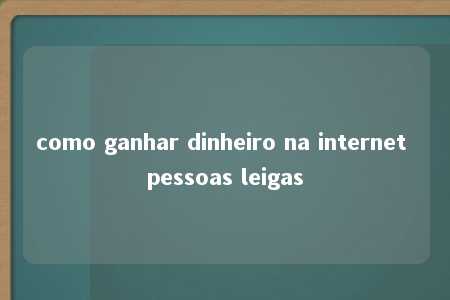 como ganhar dinheiro na internet pessoas leigas